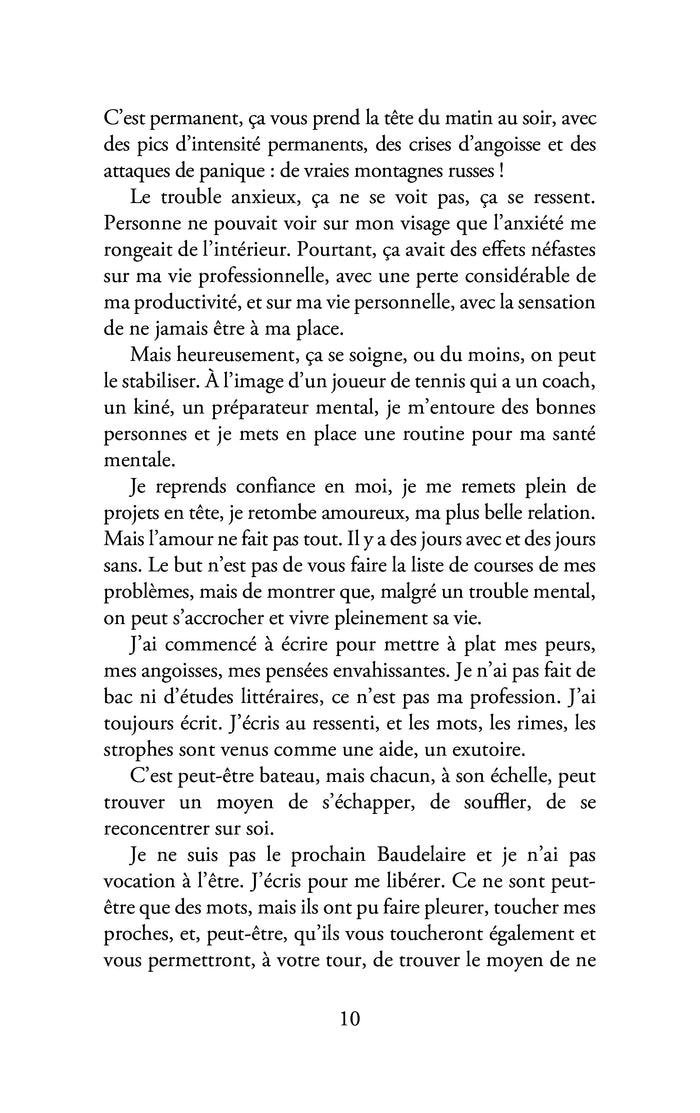 C'est permanent, ça vous prend la tête du matin au soir, avec des pics d'intensité permanents, des crises d'angoisse et des attaques de panique : de vraies montagnes russes !

Le trouble anxieux, ça ne se voit pas, ça se ressent. Personne ne pouvait voir sur mon visage que l'anxiété me rongeait de l'intérieur. Pourtant, ça avait des effets néfastes sur ma vie professionnelle, avec une perte considérable de ma productivité, et sur ma vie personnelle, avec la sensation de ne jamais être à ma place.

Mais heureusement, ça se soigne, ou du moins, on peut le stabiliser. À l'image d'un joueur de tennis qui a un coach, un kiné, un préparateur mental, je m'entoure des bonnes personnes et je mets en place une routine pour ma santé mentale.

Je reprends confiance en moi, je me remets plein de projets en tête, je retombe amoureux, ma plus belle relation. Mais l'amour ne fait pas tout. Il y a des jours avec et des jours sans. Le but n'est pas de vous faire la liste de courses de mes problèmes, mais de montrer que, malgré un trouble mental, on peut s'accrocher et vivre pleinement sa vie.

J'ai commencé à écrire pour mettre à plat mes peurs, mes angoisses, mes pensées envahissantes. Je n'ai pas fait de bac ni d'études littéraires, ce n'est pas ma profession. J'ai toujours écrit. J'écris au ressenti, et les mots, les rimes, les strophes sont venus comme une aide, un exutoire.

C'est peut-être bateau, mais chacun, à son échelle, peut trouver un moyen de s'échapper, de souffler, de se reconcentrer sur soi.

Je ne suis pas le prochain Baudelaire et je n'ai pas vocation à l'être. J'écris pour me libérer. Ce ne sont peut-être que des mots, mais ils ont pu faire pleurer, toucher mes proches, et, peut-être, qu'ils vous toucheront également et vous permettront, à votre tour, de trouver le moyen de ne

10